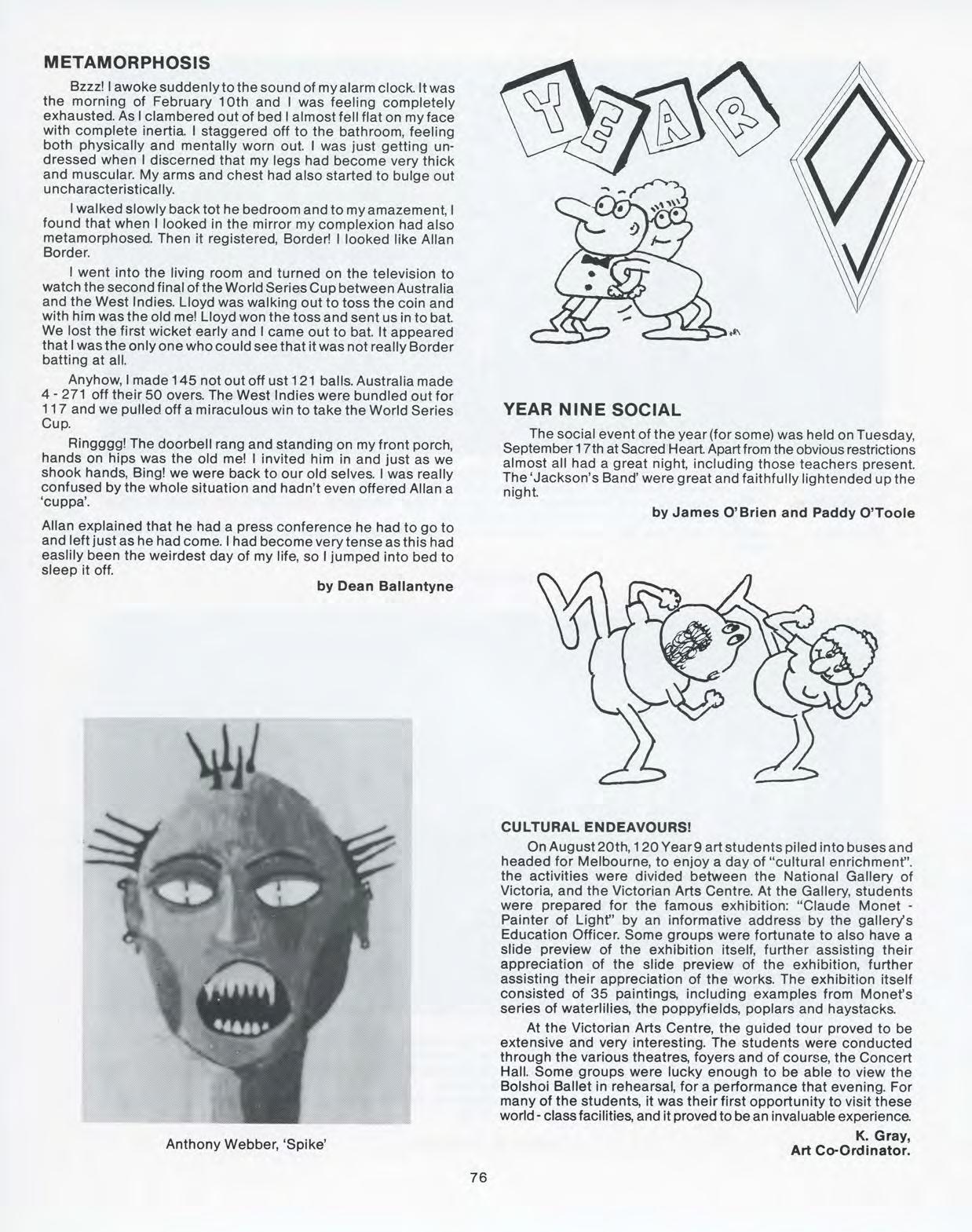 METAMORPHOSIS

Bzzz! I awoke suddenly to the sound of my alarm clock. It was the morning of February 10th and I was feeling completely exhausted. As I clambered out of bed I almost fell flat on my face with complete inertia. I staggered off to the bathroom, feeling both physically and mentally worn out. I was just getting undressed when I discerned that my legs had become very thick and muscular. My arms and chest had also started to bulge out uncharacteristically.

I walked slowly back tot he bedroom and to my amazement, I found that when I looked in the mirror my complexion had also metamorphosed. Then it registered, Border! I looked like Allan Border.

I went into the living room and turned on the television to watch the second final of the World Series Cup between Australia and the West Indies. Lloyd was walking out to toss the coin and with him was the old me! Lloyd won the toss and sent us in to bat. We lost the first wicket early and I came out to bat. It appeared that I was the only one who could see that it was not really Border batting at all.

Anyhow, I made 145 not out off ust 121 balls. Australia made 4 - 271 off their 50 overs. The West Indies were bundled out for 117 and we pulled off a miraculous win to take the World Series Cup.

Ringggg! The doorbell rang and standing on my front porch, hands on hips was the old me! I invited him in and just as we shook hands, Bing! we were back to our old selves. I was really confused by the whole situation and hadn't even offered Allan a 'cuppa'.

Allan explained that he had a press conference he had to go to and left just as he had come. I had become very tense as this had easlily been the weirdest day of my life, so I jumped into bed to sleep it off.

by Dean Ballantyne

Anthony Webber, 'Spike'

YEAR 9

YEAR NINE SOCIAL

The social event of the year (for some) was held on Tuesday, September 17th at Sacred Heart. Apart from the obvious restrictions almost all had a great night, including those teachers present. The 'Jackson's Band' were great and faithfully lightended up the night.

by James O'Brien and Paddy O'Toole

CULTURAL ENDEAVOURS!

On August 20th, 120 Year 9 art students piled into buses and headed for Melbourne, to enjoy a day of "cultural enrichment". the activities were divided between the National Gallery of Victoria, and the Victorian Arts Centre. At the Gallery, students were prepared for the famous exhibition: "Claude Monet - Painter of Light" by an informative address by the gallery's Education Officer. Some groups were fortunate to also have a slide preview of the exhibition itself, further assisting their appreciation of the slide preview of the exhibition, further assisting their appreciation of the works. The exhibition itself consisted of 35 paintings, including examples from Monet's series of waterlilies, the poppyfields, poplars and haystacks.

At the Victorian Arts Centre, the guided tour proved to be extensive and very interesting. The students were conducted through the various theatres, foyers and of course, the Concert Hall. Some groups were lucky enough to be able to view the Bolshoi Ballet in rehearsal, for a performance that evening. For many of the students, it was their first opportunity to visit these world - class facilities, and it proved to be an invaluable experience.

K. Gray,
Art Co-Ordinator.

76